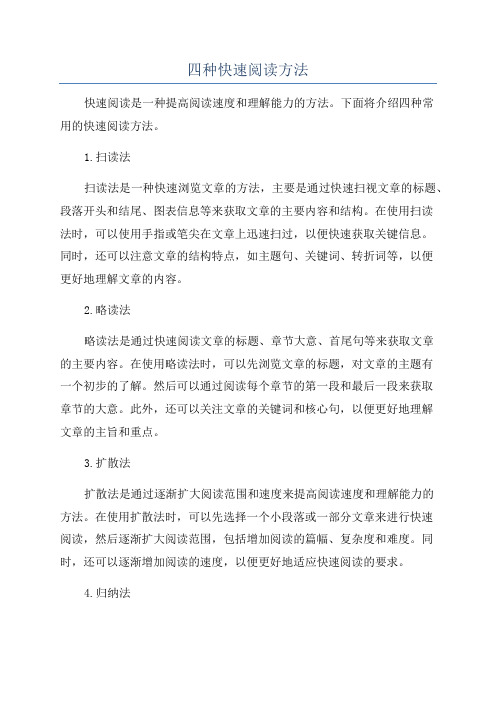 四种快速阅读方法

快速阅读是一种提高阅读速度和理解能力的方法。下面将介绍四种常用的快速阅读方法。

1.扫读法

扫读法是一种快速浏览文章的方法，主要是通过快速扫视文章的标题、段落开头和结尾、图表信息等来获取文章的主要内容和结构。在使用扫读法时，可以使用手指或笔尖在文章上迅速扫过，以便快速获取关键信息。同时，还可以注意文章的结构特点，如主题句、关键词、转折词等，以便更好地理解文章的内容。

2.略读法

略读法是通过快速阅读文章的标题、章节大意、首尾句等来获取文章的主要内容。在使用略读法时，可以先浏览文章的标题，对文章的主题有一个初步的了解。然后可以通过阅读每个章节的第一段和最后一段来获取章节的大意。此外，还可以关注文章的关键词和核心句，以便更好地理解文章的主旨和重点。

3.扩散法

扩散法是通过逐渐扩大阅读范围和速度来提高阅读速度和理解能力的方法。在使用扩散法时，可以先选择一个小段落或一部分文章来进行快速阅读，然后逐渐扩大阅读范围，包括增加阅读的篇幅、复杂度和难度。同时，还可以逐渐增加阅读的速度，以便更好地适应快速阅读的要求。

4.归纳法